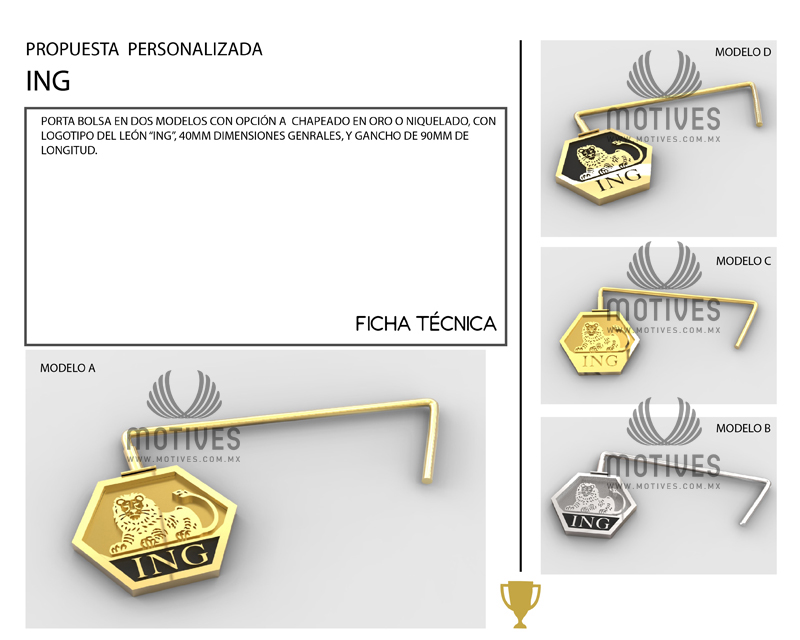 PROPUESTA PERSONALIZADA

ING

PORTA BOLSA EN DOS MODELOS CON OPCIÓN A CHAPEADO EN ORO O NIQUELADO, CON LOGOTIPO DEL LEÓN "ING", 40MM DIMENSIONES GENRALES, Y GANCHO DE 90MM DE LONGITUD.

FICHA TÉCNICA

MODELO A

MOTIVES
WWW.MOTIVES.COM.MX

ING

MODELO D

MOTIVES
WWW.MOTIVES.COM.MX

ING

MODELO C

MOTIVES
WWW.MOTIVES.COM.MX

ING

MODELO B

MOTIVES
WWW.MOTIVES.COM.MX

ING